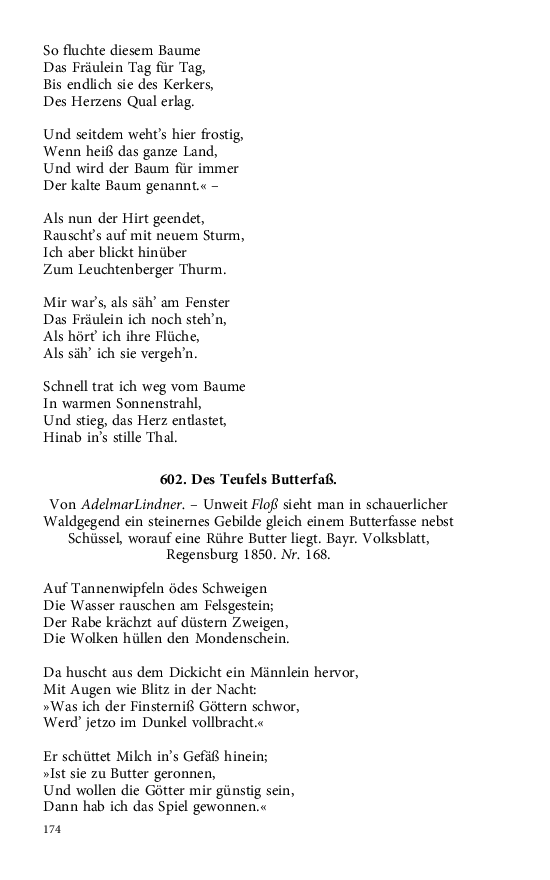 So fluchte diesem Baume
Das Fräulein Tag für Tag,
Bis endlich sie des Kerkers,
Des Herzens Qual erlag.

Und seitdem weht's hier frostig,
Wenn heiß das ganze Land,
Und wird der Baum für immer
Der kalte Baum genannt.« –

Als nun der Hirt geendet,
Rauscht's auf mit neuem Sturm,
Ich aber blickt hinüber
Zum Leuchtenberger Thurm.

Mir war's, als säh' am Fenster
Das Fräulein ich noch steh'n,
Als hört' ich ihre Flüche,
Als säh' ich sie vergeh'n.

Schnell trat ich weg vom Baume
In warmen Sonnenstrahl,
Und stieg, das Herz entlastet,
Hinab in's stille Thal.

602. Des Teufels Butterfaß.

Von AdelmarLindner. – Unweit Floß sieht man in schauerlicher Waldgegend ein steinernes Gebilde gleich einem Butterfasse nebst Schüssel, worauf eine Rühre Butter liegt. Bayr. Volksblatt, Regensburg 1850. Nr. 168.

Auf Tannenwipfeln ödes Schweigen
Die Wasser rauschen am Felsgestein;
Der Rabe krächzt auf düstern Zweigen,
Die Wolken hüllen den Mondenschein.

Da huscht aus dem Dickicht ein Männlein hervor,
Mit Augen wie Blitz in der Nacht:
»Was ich der Finsterniß Göttern schwor,
Werd' jetzo im Dunkel vollbracht.«

Er schüttet Milch in's Gefäß hinein;
»Ist sie zu Butter geronnen,
Und wollen die Götter mir günstig sein,
Dann hab ich das Spiel gewonnen.«

174